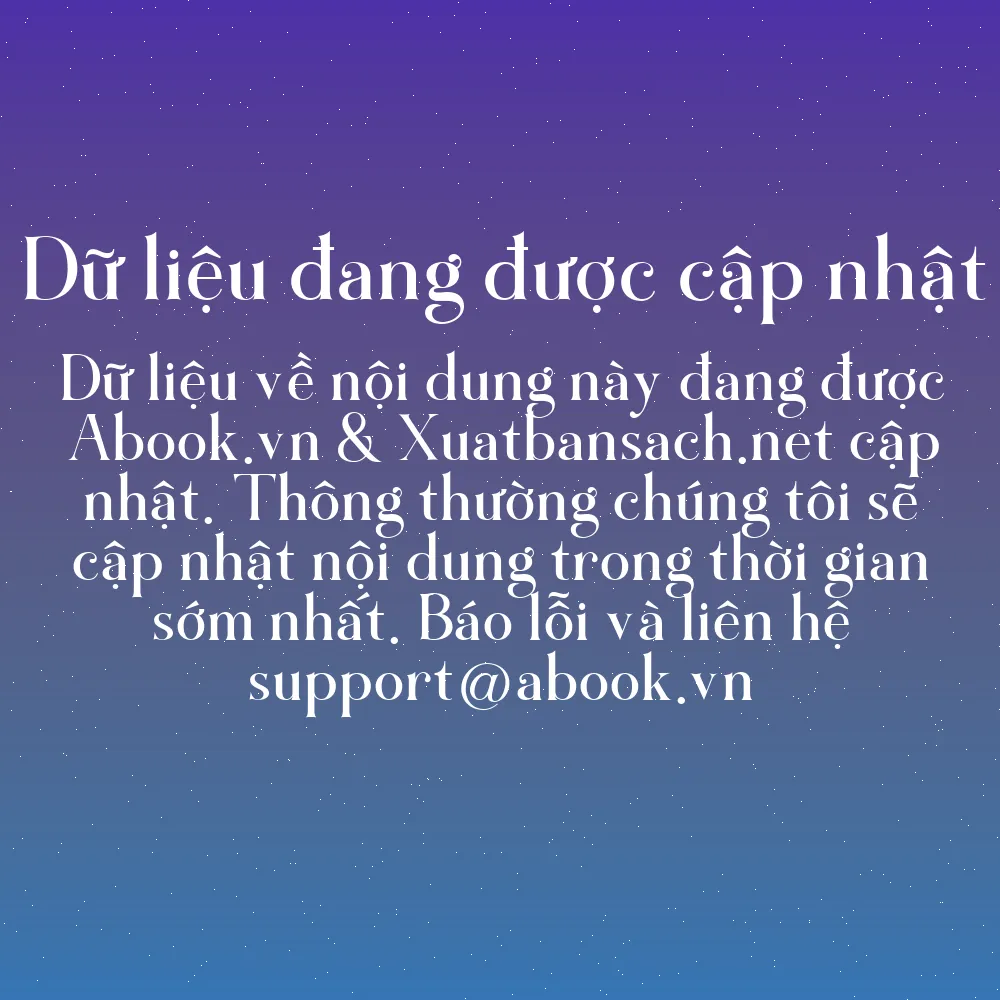 Dữ liệu đang được cập nhật

Dữ liệu về nội dung này đang được Abook.vn & Xuatbansach.net cập nhật. Thông thường chúng tôi sẽ cập nhật nội dung trong thời gian sớm nhất. Báo lỗi và liên hệ support@abook.vn